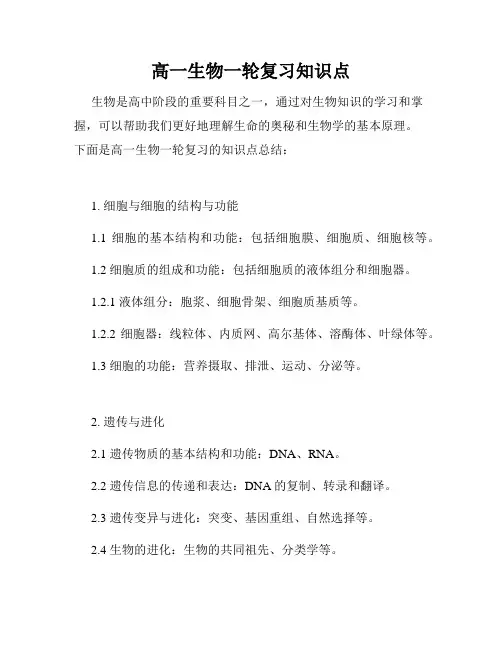 高一生物一轮复习知识点

生物是高中阶段的重要科目之一，通过对生物知识的学习和掌握，可以帮助我们更好地理解生命的奥秘和生物学的基本原理。下面是高一生物一轮复习的知识点总结：

1. 细胞与细胞的结构与功能

1.1 细胞的基本结构和功能：包括细胞膜、细胞质、细胞核等。

1.2 细胞质的组成和功能：包括细胞质的液体组分和细胞器。

1.2.1 液体组分：胞浆、细胞骨架、细胞质基质等。

1.2.2 细胞器：线粒体、内质网、高尔基体、溶酶体、叶绿体等。

1.3 细胞的功能：营养摄取、排泄、运动、分泌等。

2. 遗传与进化

2.1 遗传物质的基本结构和功能：DNA、RNA。

2.2 遗传信息的传递和表达：DNA 的复制、转录和翻译。

2.3 遗传变异与进化：突变、基因重组、自然选择等。

2.4 生物的进化：生物的共同祖先、分类学等。